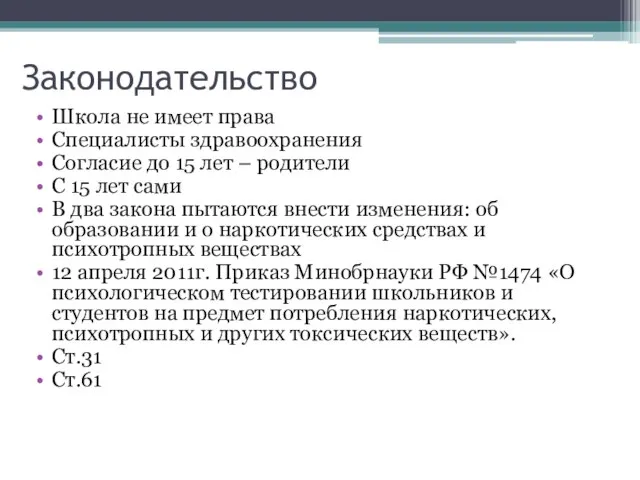 Законодательство

• Школа не имеет права
• Специалисты здравоохранения
• Согласие до 15 лет – родители
• С 15 лет сами
• В два закона пытаются внести изменения: об образовании и о наркотических средствах и психотропных веществах
• 12 апреля 2011г. Приказ Минобрнауки РФ №1474 «О психологическом тестировании школьников и студентов на предмет потребления наркотических, психотропных и других токсических веществ».
• Ст.31
• Ст.61